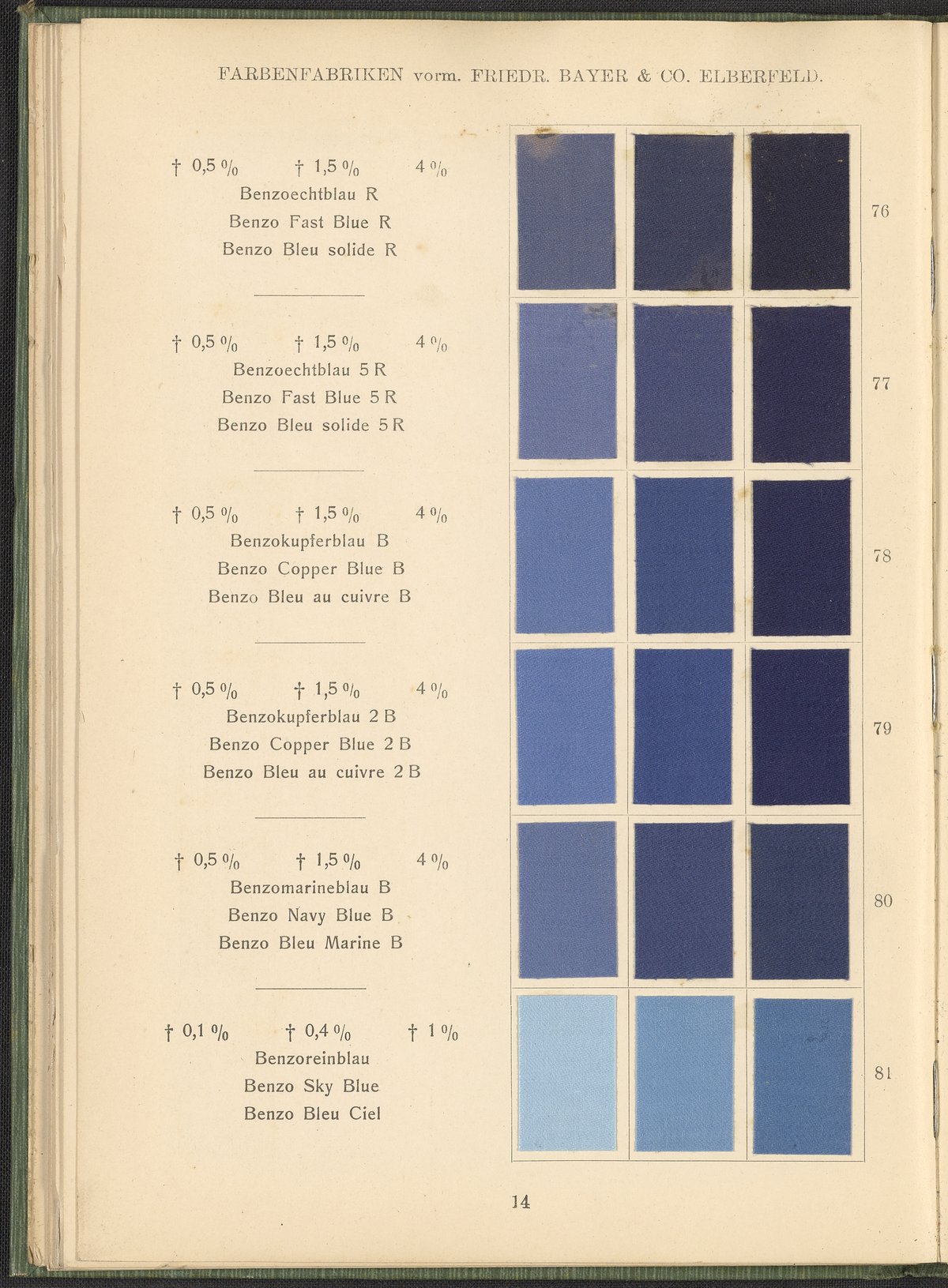 FARBENFABRIKEN vorm. FRIEDR. BAYER & CO. ELBERFELD.

† 0,5 % † 1,5 % 4 %
Benzoechtblau R
Benzo Fast Blue R
Benzo Bleu solide R

76

† 0,5 % † 1,5 % 4 %
Benzoechtblau 5 R
Benzo Fast Blue 5 R
Benzo Bleu solide 5 R

77

† 0,5 % † 1,5 % 4 %
Benzokupferblau B
Benzo Copper Blue B
Benzo Bleu au cuivre B

78

† 0,5 % † 1,5 % 4 %
Benzokupferblau 2 B
Benzo Copper Blue 2 B
Benzo Bleu au cuivre 2 B

79

† 0,5 % † 1,5 % 4 %
Benzomarineblau B
Benzo Navy Blue B
Benzo Bleu Marine B

80

† 0,1 % † 0,4 % † 1 %
Benzoreinblau
Benzo Sky Blue
Benzo Bleu Ciel

81

14